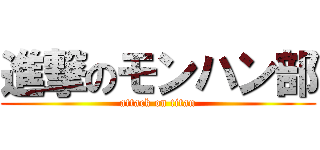 進撃のモンハン部

attack on titan